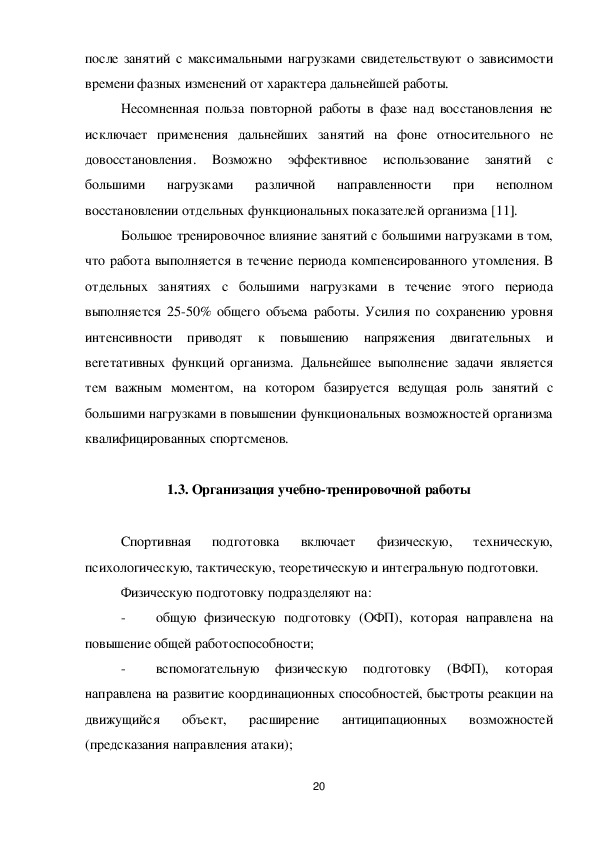 после занятий с максимальными нагрузками свидетельствуют о зависимости времени фазных изменений от характера дальнейшей работы.

Несомненная польза повторной работы в фазе над восстановления не исключает применения дальнейших занятий на фоне относительного не довосстановления. Возможно эффективное использование занятий с большими нагрузками различной направленности при неполном восстановлении отдельных функциональных показателей организма [11].

Большое тренировочное влияние занятий с большими нагрузками в том, что работа выполняется в течение периода компенсированного утомления. В отдельных занятиях с большими нагрузками в течение этого периода выполняется 25-50% общего объема работы. Усилия по сохранению уровня интенсивности приводят к повышению напряжения двигательных и вегетативных функций организма. Дальнейшее выполнение задачи является тем важным моментом, на котором базируется ведущая роль занятий с большими нагрузками в повышении функциональных возможностей организма квалифицированных спортсменов.

1.3. Организация учебно-тренировочной работы

Спортивная подготовка включает физическую, техническую, психологическую, тактическую, теоретическую и интегральную подготовки.

Физическую подготовку подразделяют на:

- общую физическую подготовку (ОФП), которая направлена на повышение общей работоспособности;

- вспомогательную физическую подготовку (ВФП), которая направлена на развитие координационных способностей, быстроты реакции на движущийся объект, расширение антиципационных возможностей (предсказания направления атаки);

20